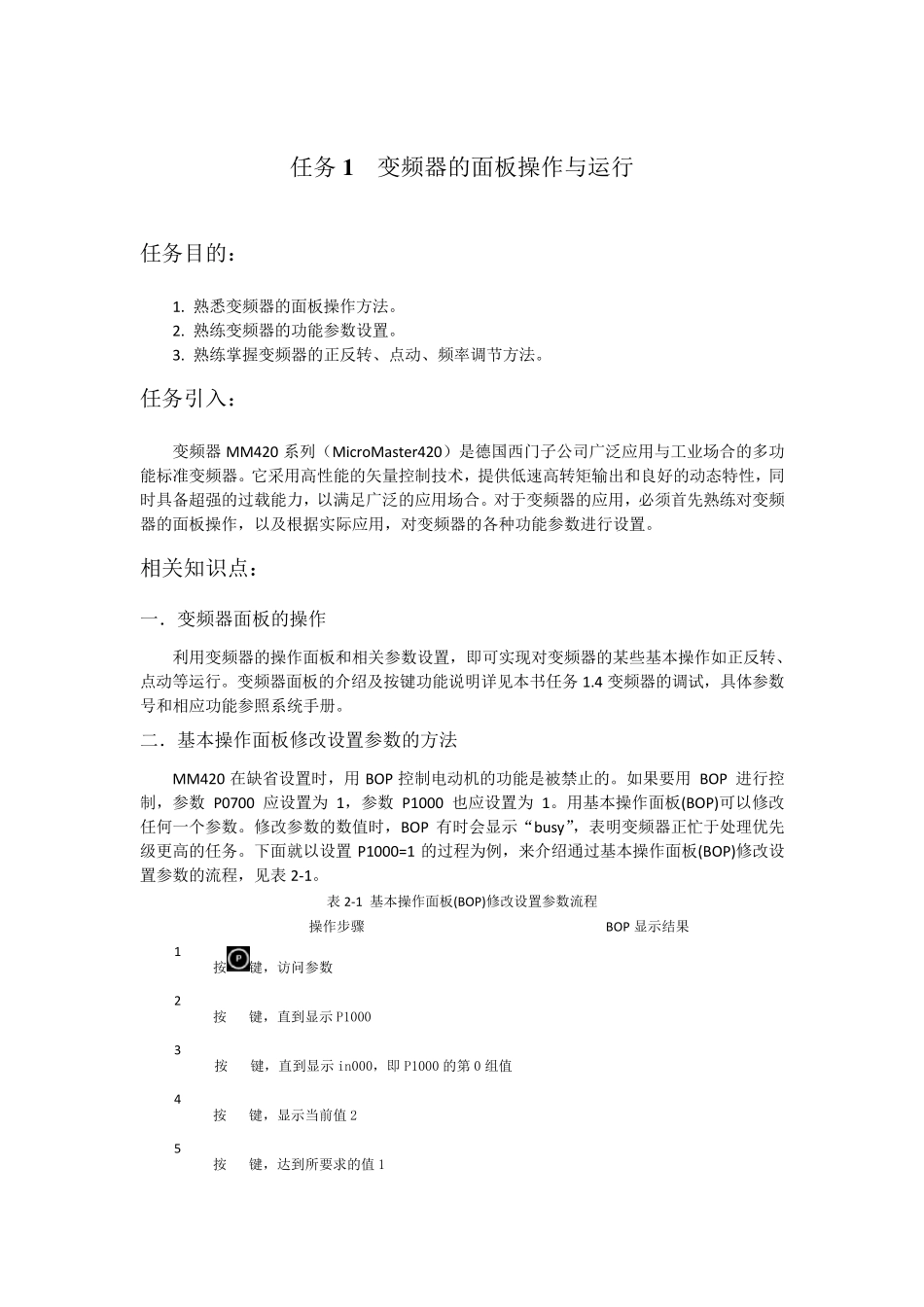 任务 1　变频器的面板操作与运行

任务目的：

1. 熟悉变频器的面板操作方法。
2. 熟练变频器的功能参数设置。
3. 熟练掌握变频器的正反转、点动、频率调节方法。

任务引入：

变频器 MM420 系列（MicroMaster420）是德国西门子公司广泛应用与工业场合的多功能标准变频器。它采用高性能的矢量控制技术，提供低速高转矩输出和良好的动态特性，同时具备超强的过载能力，以满足广泛的应用场合。对于变频器的应用，必须首先熟练对变频器的面板操作，以及根据实际应用，对变频器的各种功能参数进行设置。

相关知识点：

一．变频器面板的操作

利用变频器的操作面板和相关参数设置，即可实现对变频器的某些基本操作如正反转、点动等运行。变频器面板的介绍及按键功能说明详见本书任务 1.4 变频器的调试，具体参数号和相应功能参照系统手册。

二．基本操作面板修改设置参数的方法

MM420 在缺省设置时，用 BOP 控制电动机的功能是被禁止的。如果要用 BOP 进行控制，参数 P0700 应设置为 1，参数 P1000 也应设置为 1。用基本操作面板(BOP)可以修改任何一个参数。修改参数的数值时，BOP 有时会显示“busy”，表明变频器正忙于处理优先级更高的任务。下面就以设置 P1000=1 的过程为例，来介绍通过基本操作面板(BOP)修改设置参数的流程，见表 2-1。

表 2-1 基本操作面板(BOP)修改设置参数流程

| | 操作步骤 | BOP 显示结果 |
|---|---|---|
| 1 | 按 P 键，访问参数 | |
| 2 | 按　键，直到显示 P1000 | |
| 3 | 按　键，直到显示 in000，即 P1000 的第 0 组值 | |
| 4 | 按　键，显示当前值 2 | |
| 5 | 按　键，达到所要求的值 1 | |